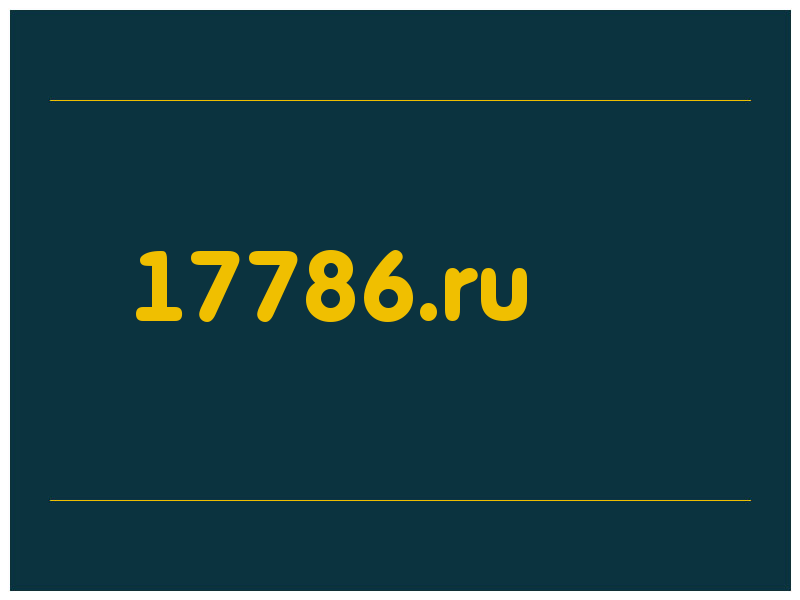 17786.ru